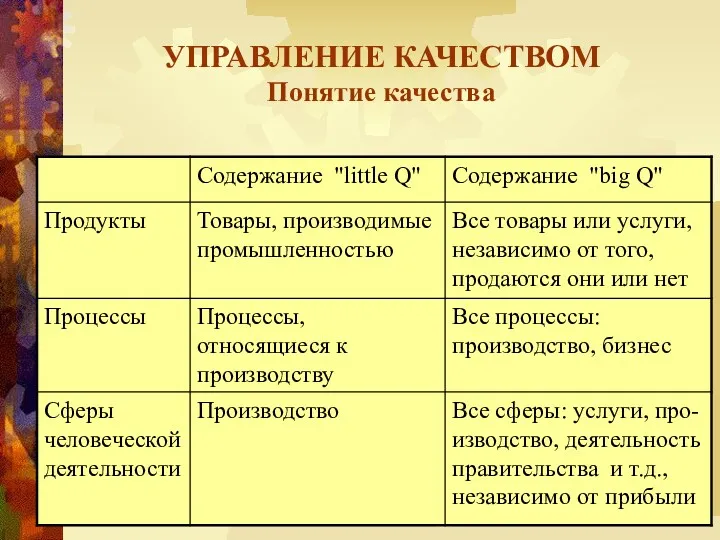 УПРАВЛЕНИЕ КАЧЕСТВОМ
Понятие качества

| | Содержание "little Q" | Содержание "big Q" |
|---|---|---|
| Продукты | Товары, производимые промышленностью | Все товары или услуги, независимо от того, продаются они или нет |
| Процессы | Процессы, относящиеся к производству | Все процессы: производство, бизнес |
| Сферы человеческой деятельности | Производство | Все сферы: услуги, производство, деятельность правительства и т.д., независимо от прибыли |